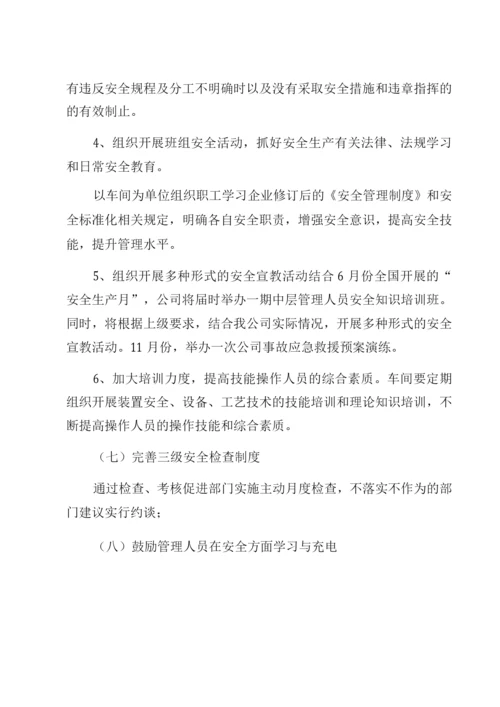 有违反安全规程及分工不明确时以及没有采取安全措施和违章指挥的的有效制止。

4、组织开展班组安全活动，抓好安全生产有关法律、法规学习和日常安全教育。

以车间为单位组织职工学习企业修订后的《安全管理制度》和安全标准化相关规定，明确各自安全职责，增强安全意识，提高安全技能，提升管理水平。

5、组织开展多种形式的安全宣教活动结合6月份全国开展的“安全生产月”，公司将届时举办一期中层管理人员安全知识培训班。同时，将根据上级要求，结合我公司实际情况，开展多种形式的安全宣教活动。11月份，举办一次公司事故应急救援预案演练。

6、加大培训力度，提高技能操作人员的综合素质。车间要定期组织开展装置安全、设备、工艺技术的技能培训和理论知识培训，不断提高操作人员的操作技能和综合素质。

（七）完善三级安全检查制度

通过检查、考核促进部门实施主动月度检查，不落实不作为的部门建议实行约谈；

（八）鼓励管理人员在安全方面学习与充电